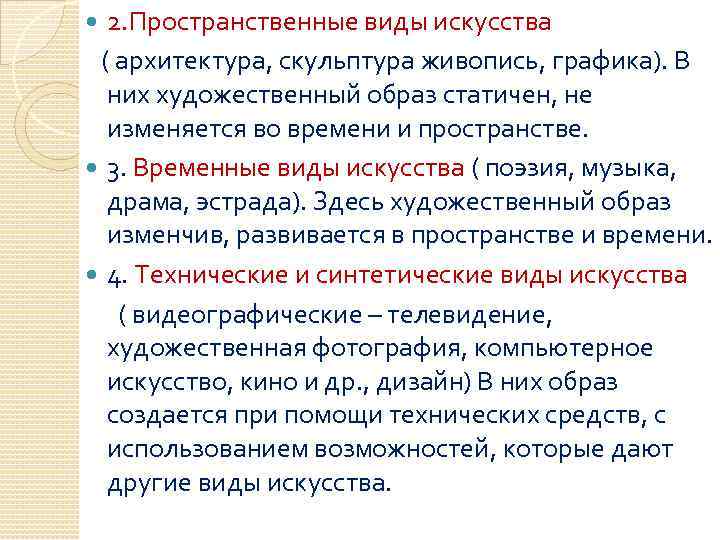 2.Пространственные виды искусства

( архитектура, скульптура живопись, графика). В них художественный образ статичен, не изменяется во времени и пространстве.

3. Временные виды искусства ( поэзия, музыка, драма, эстрада). Здесь художественный образ изменчив, развивается в пространстве и времени.

4. Технические и синтетические виды искусства

( видеографические – телевидение, художественная фотография, компьютерное искусство, кино и др., дизайн) В них образ создается при помощи технических средств, с использованием возможностей, которые дают другие виды искусства.